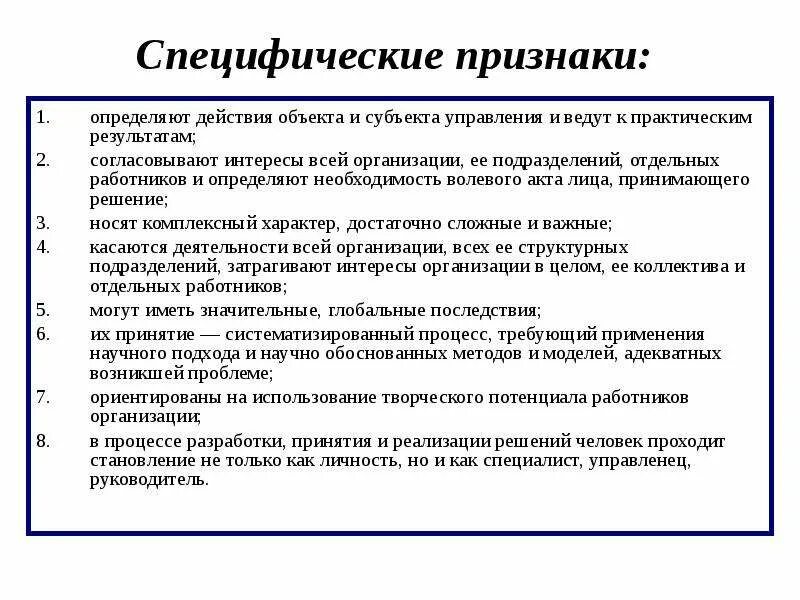 Специфические признаки:

1. определяют действия объекта и субъекта управления и ведут к практическим результатам;
2. согласовывают интересы всей организации, ее подразделений, отдельных работников и определяют необходимость волевого акта лица, принимающего решение;
3. носят комплексный характер, достаточно сложные и важные;
4. касаются деятельности всей организации, всех ее структурных подразделений, затрагивают интересы организации в целом, ее коллектива и отдельных работников;
5. могут иметь значительные, глобальные последствия;
6. их принятие — систематизированный процесс, требующий применения научного подхода и научно обоснованных методов и моделей, адекватных возникшей проблеме;
7. ориентированы на использование творческого потенциала работников организации;
8. в процессе разработки, принятия и реализации решений человек проходит становление не только как личность, но и как специалист, управленец, руководитель.